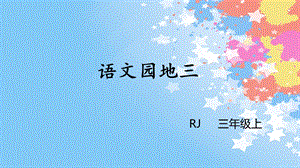 语文园地三

RJ 三年级上